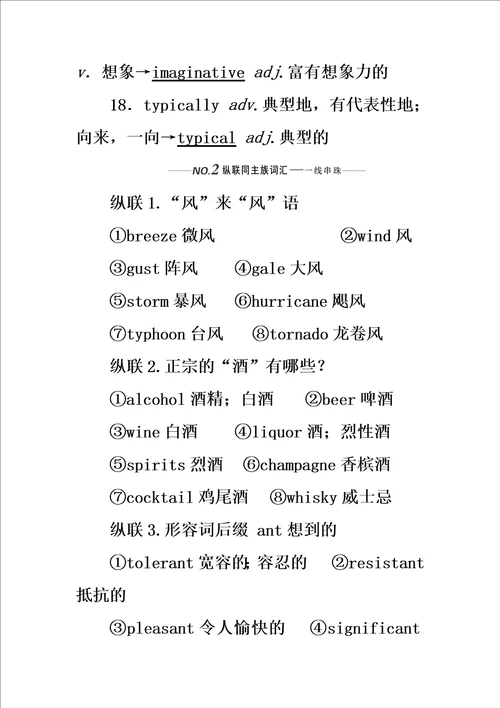 v. 想象→imaginative adj.富有想象力的

18. typically adv.典型地，有代表性地；向来，一向→typical adj.典型的

——NO.2 纵联同主族词汇——一线串珠——

纵联 1.“风”来“风”语

①breeze 微风　　②wind 风

③gust 阵风　　④gale 大风

⑤storm 暴风　　⑥hurricane 飓风

⑦typhoon 台风　　⑧tornado 龙卷风

纵联 2.正宗的“酒”有哪些？

①alcohol 酒精；白酒　　②beer 啤酒

③wine 白酒　　④liquor 酒；烈性酒

⑤spirits 烈酒　　⑥champagne 香槟酒

⑦cocktail 鸡尾酒　　⑧whisky 威士忌

纵联 3.形容词后缀 ant 想到的

①tolerant 宽容的；容忍的　　②resistant 抵抗的

③pleasant 令人愉快的　　④significant